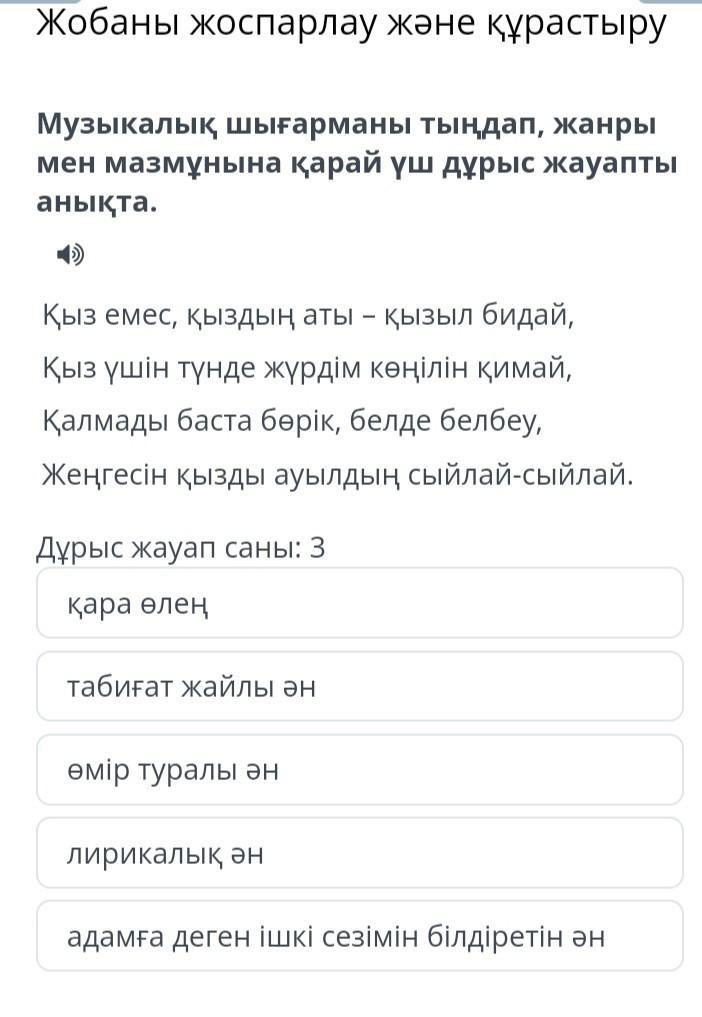 Жобаны жоспарлау және құрастыру

Музыкалық шығарманы тыңдап, жанры мен мазмұнына қарай үш дұрыс жауапты анықта.

Қыз емес, қыздың аты – қызыл бидай,
Қыз үшін түнде жүрдім көңілін қимай,
Қалмады баста бөрік, белде белбеу,
Жеңгесін қызды ауылдың сыйлай-сыйлай.

Дұрыс жауап саны: 3

қара өлең

табиғат жайлы ән

өмір туралы ән

лирикалық ән

адамға деген ішкі сезімін білдіретін ән